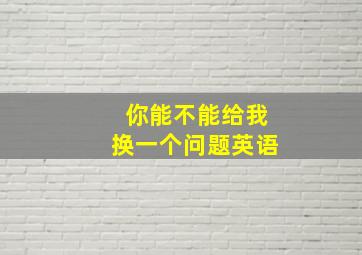 你能不能给我
换一个问题英语